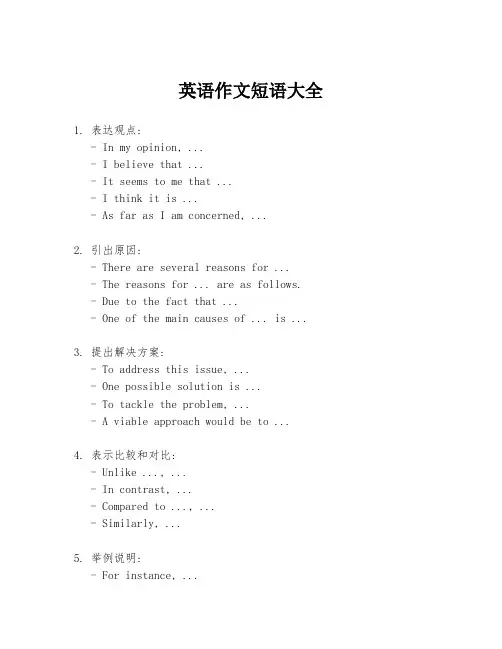 英语作文短语大全

1. 表达观点:
- In my opinion, ...
- I believe that ...
- It seems to me that ...
- I think it is ...
- As far as I am concerned, ...

2. 引出原因:
- There are several reasons for ...
- The reasons for ... are as follows.
- Due to the fact that ...
- One of the main causes of ... is ...

3. 提出解决方案:
- To address this issue, ...
- One possible solution is ...
- To tackle the problem, ...
- A viable approach would be to ...

4. 表示比较和对比:
- Unlike ..., ...
- In contrast, ...
- Compared to ..., ...
- Similarly, ...

5. 举例说明:
- For instance, ...